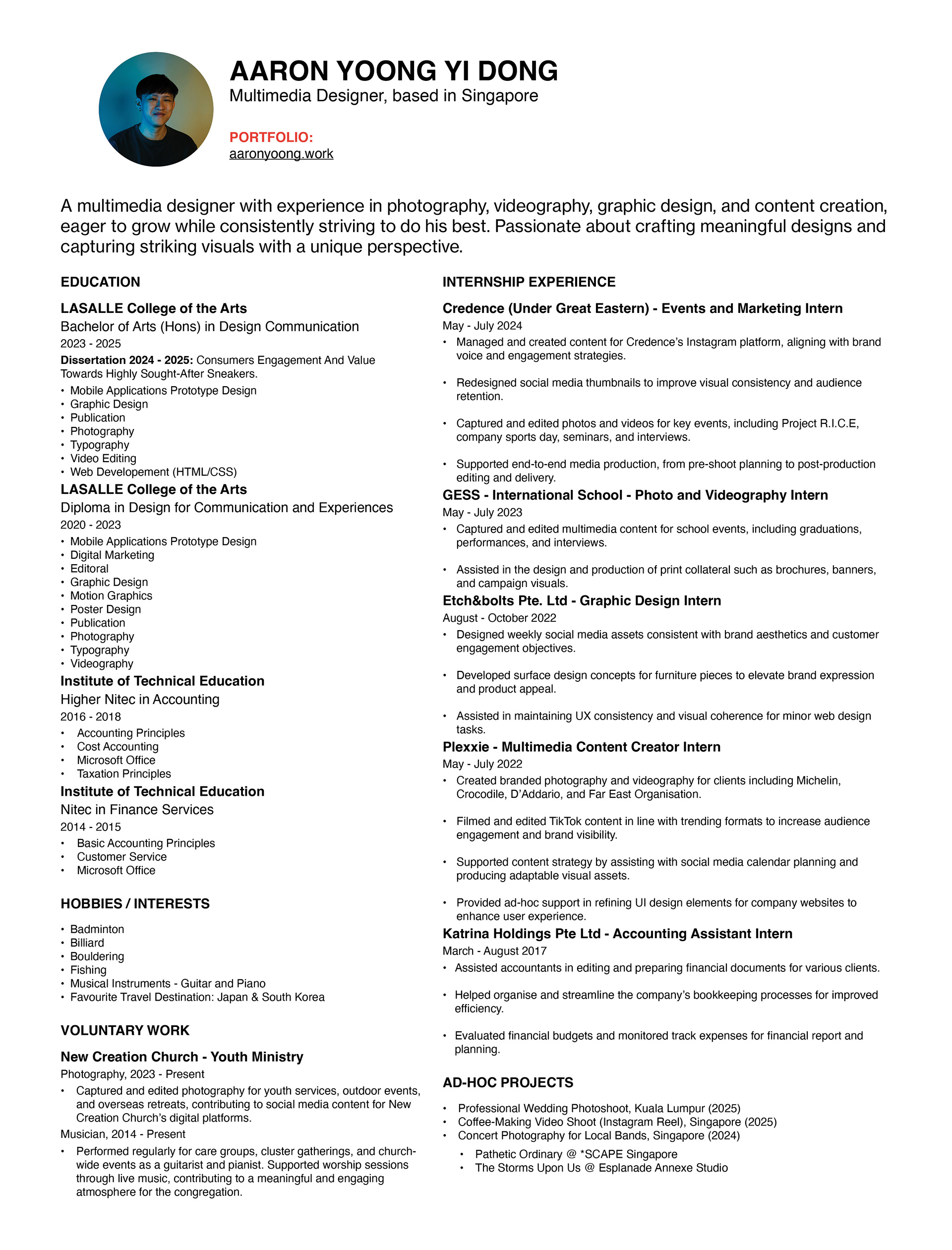 AARON YOONG YI DONG
Multimedia Designer, based in Singapore

PORTFOLIO:
aaronyoong.work

A multimedia designer with experience in photography, videography, graphic design, and content creation, eager to grow while consistently striving to do his best. Passionate about crafting meaningful designs and capturing striking visuals with a unique perspective.

EDUCATION

LASALLE College of the Arts
Bachelor of Arts (Hons) in Design Communication
2023 - 2025
Dissertation 2024 - 2025: Consumers Engagement And Value Towards Highly Sought-After Sneakers.
• Mobile Applications Prototype Design
• Graphic Design
• Publication
• Photography
• Typography
• Video Editing
• Web Developement (HTML/CSS)

LASALLE College of the Arts
Diploma in Design for Communication and Experiences
2020 - 2023
• Mobile Applications Prototype Design
• Digital Marketing
• Editoral
• Graphic Design
• Motion Graphics
• Poster Design
• Publication
• Photography
• Typography
• Videography

Institute of Technical Education
Higher Nitec in Accounting
2016 - 2018
• Accounting Principles
• Cost Accounting
• Microsoft Office
• Taxation Principles

Institute of Technical Education
Nitec in Finance Services
2014 - 2015
• Basic Accounting Principles
• Customer Service
• Microsoft Office

HOBBIES / INTERESTS

• Badminton
• Billiard
• Bouldering
• Fishing
• Musical Instruments - Guitar and Piano
• Favourite Travel Destination: Japan & South Korea

VOLUNTARY WORK

New Creation Church - Youth Ministry
Photography, 2023 - Present
• Captured and edited photography for youth services, outdoor events, and overseas retreats, contributing to social media content for New Creation Church's digital platforms.
Musician, 2014 - Present
• Performed regularly for care groups, cluster gatherings, and church-wide events as a guitarist and pianist. Supported worship sessions through live music, contributing to a meaningful and engaging atmosphere for the congregation.

INTERNSHIP EXPERIENCE

Credence (Under Great Eastern) - Events and Marketing Intern
May - July 2024
• Managed and created content for Credence's Instagram platform, aligning with brand voice and engagement strategies.

• Redesigned social media thumbnails to improve visual consistency and audience retention.

• Captured and edited photos and videos for key events, including Project R.I.C.E, company sports day, seminars, and interviews.

• Supported end-to-end media production, from pre-shoot planning to post-production editing and delivery.

GESS - International School - Photo and Videography Intern
May - July 2023
• Captured and edited multimedia content for school events, including graduations, performances, and interviews.

• Assisted in the design and production of print collateral such as brochures, banners, and campaign visuals.

Etch&bolts Pte. Ltd - Graphic Design Intern
August - October 2022
• Designed weekly social media assets consistent with brand aesthetics and customer engagement objectives.

• Developed surface design concepts for furniture pieces to elevate brand expression and product appeal.

• Assisted in maintaining UX consistency and visual coherence for minor web design tasks.

Plexxie - Multimedia Content Creator Intern
May - July 2022
• Created branded photography and videography for clients including Michelin, Crocodile, D'Addario, and Far East Organisation.

• Filmed and edited TikTok content in line with trending formats to increase audience engagement and brand visibility.

• Supported content strategy by assisting with social media calendar planning and producing adaptable visual assets.

• Provided ad-hoc support in refining UI design elements for company websites to enhance user experience.

Katrina Holdings Pte Ltd - Accounting Assistant Intern
March - August 2017
• Assisted accountants in editing and preparing financial documents for various clients.

• Helped organise and streamline the company's bookkeeping processes for improved efficiency.

• Evaluated financial budgets and monitored track expenses for financial report and planning.

AD-HOC PROJECTS

• Professional Wedding Photoshoot, Kuala Lumpur (2025)
• Coffee-Making Video Shoot (Instagram Reel), Singapore (2025)
• Concert Photography for Local Bands, Singapore (2024)
 • Pathetic Ordinary @ *SCAPE Singapore
 • The Storms Upon Us @ Esplanade Annexe Studio